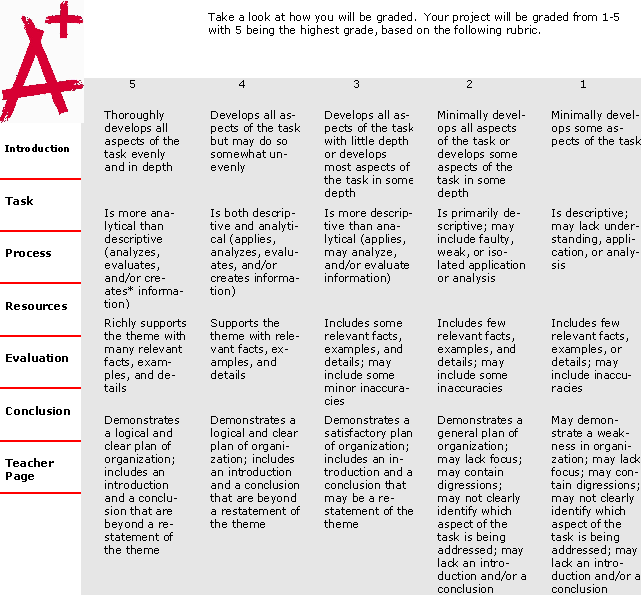 A+

Take a look at how you will be graded. Your project will be graded from 1-5 with 5 being the highest grade, based on the following rubric.

Introduction

Task

Process

Resources

Evaluation

Conclusion

Teacher Page

| 5 | 4 | 3 | 2 | 1 |
|---|---|---|---|---|
| Thoroughly develops all aspects of the task evenly and in depth | Develops all aspects of the task but may do so somewhat unevenly | Develops all aspects of the task with little depth or develops most aspects of the task in some depth | Minimally develops all aspects of the task or develops some aspects of the task in some depth | Minimally develops some aspects of the task |
| Is more analytical than descriptive (analyzes, evaluates, and/or creates* information) | Is both descriptive and analytical (applies, analyzes, evaluates, and/or creates information) | Is more descriptive than analytical (applies, may analyze, and/or evaluate information) | Is primarily descriptive; may include faulty, weak, or isolated application or analysis | Is descriptive; may lack understanding, application, or analysis |
| Richly supports the theme with many relevant facts, examples, and details | Supports the theme with relevant facts, examples, and details | Includes some relevant facts, examples, and details; may include some minor inaccuracies | Includes few relevant facts, examples, and details; may include some inaccuracies | Includes few relevant facts, examples, or details; may include inaccuracies |
| Demonstrates a logical and clear plan of organization; includes an introduction and a conclusion that are beyond a restatement of the theme | Demonstrates a logical and clear plan of organization; includes an introduction and a conclusion that are beyond a restatement of the theme | Demonstrates a satisfactory plan of organization; includes an introduction and a conclusion that may be a restatement of the theme | Demonstrates a general plan of organization; may lack focus; may contain digressions; may not clearly identify which aspect of the task is being addressed; may lack an introduction and/or a conclusion | May demonstrate a weakness in organization; may lack focus; may contain digressions; may not clearly identify which aspect of the task is being addressed; may lack an introduction and/or a conclusion |